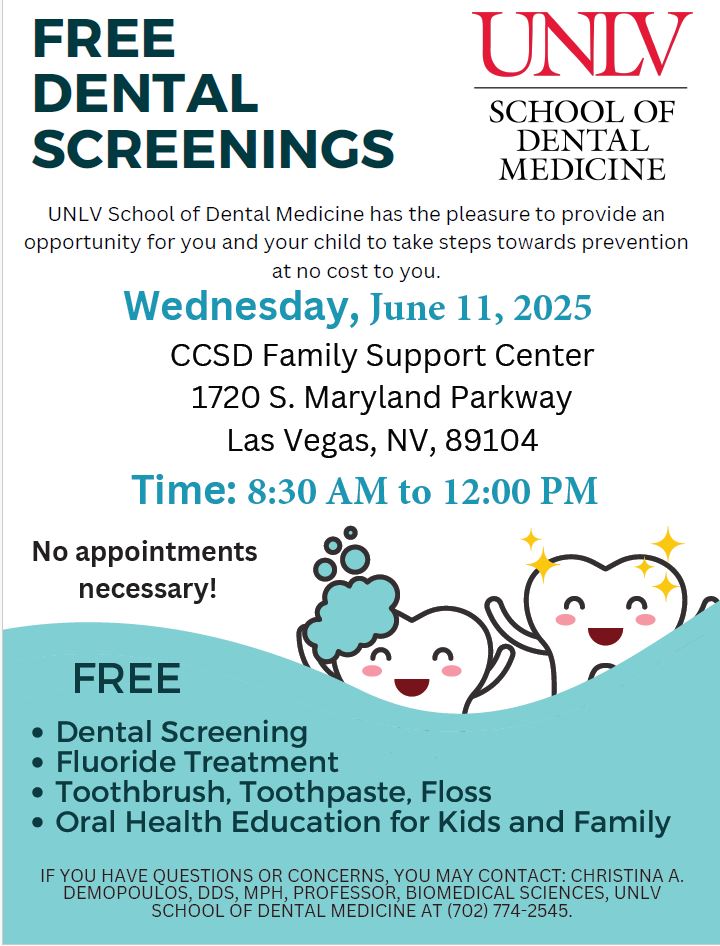 FREE
DENTAL
SCREENINGS

UNLV
SCHOOL OF
DENTAL
MEDICINE

UNLV School of Dental Medicine has the pleasure to provide an opportunity for you and your child to take steps towards prevention at no cost to you.

Wednesday, June 11, 2025

CCSD Family Support Center
1720 S. Maryland Parkway
Las Vegas, NV, 89104

Time: 8:30 AM to 12:00 PM

No appointments necessary!

FREE

• Dental Screening
• Fluoride Treatment
• Toothbrush, Toothpaste, Floss
• Oral Health Education for Kids and Family

IF YOU HAVE QUESTIONS OR CONCERNS, YOU MAY CONTACT: CHRISTINA A. DEMOPOULOS, DDS, MPH, PROFESSOR, BIOMEDICAL SCIENCES, UNLV SCHOOL OF DENTAL MEDICINE AT (702) 774-2545.